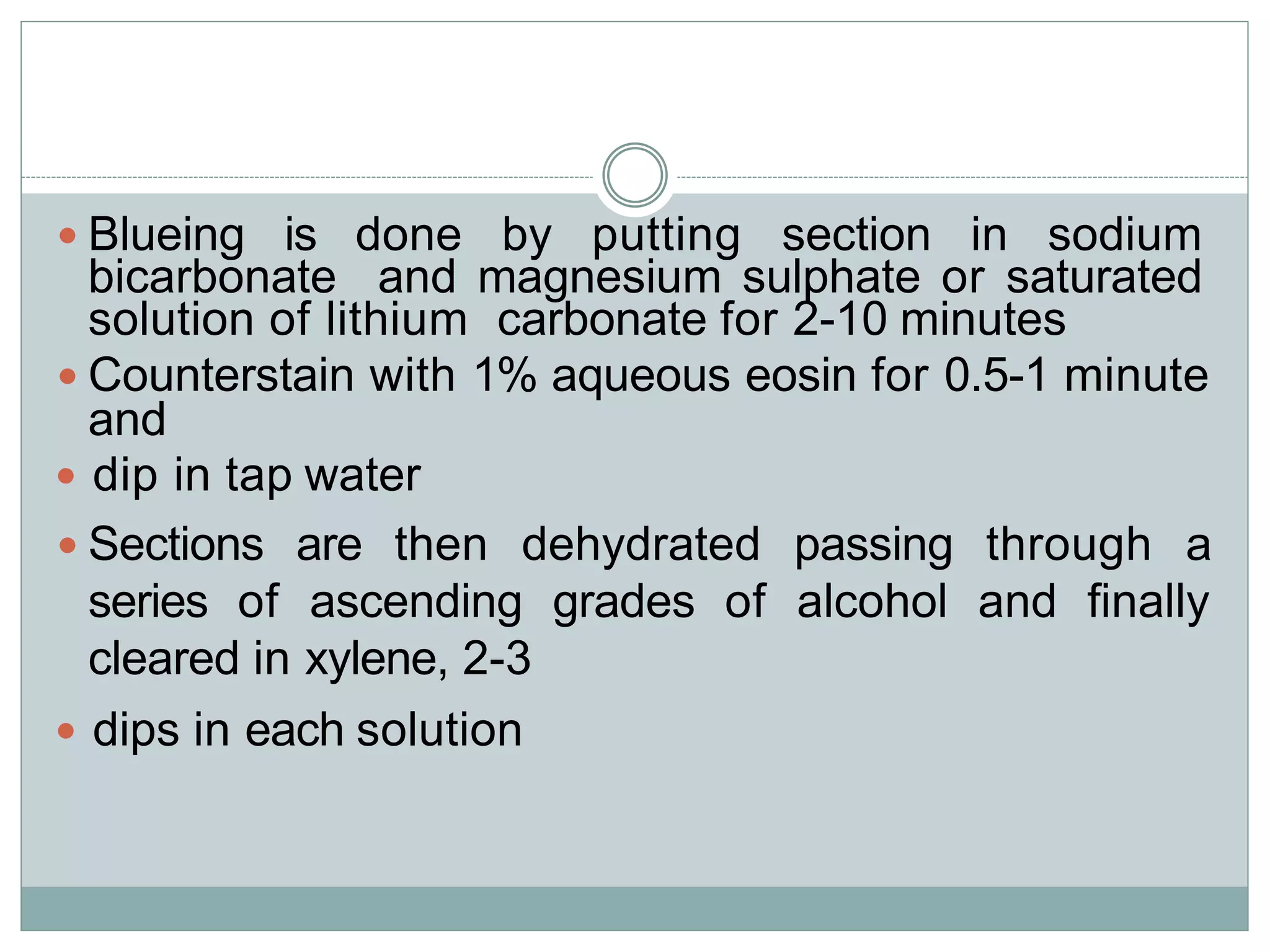 • Blueing is done by putting section in sodium bicarbonate and magnesium sulphate or saturated solution of lithium carbonate for 2-10 minutes

• Counterstain with 1% aqueous eosin for 0.5-1 minute and

• dip in tap water

• Sections are then dehydrated passing through a series of ascending grades of alcohol and finally cleared in xylene, 2-3

• dips in each solution